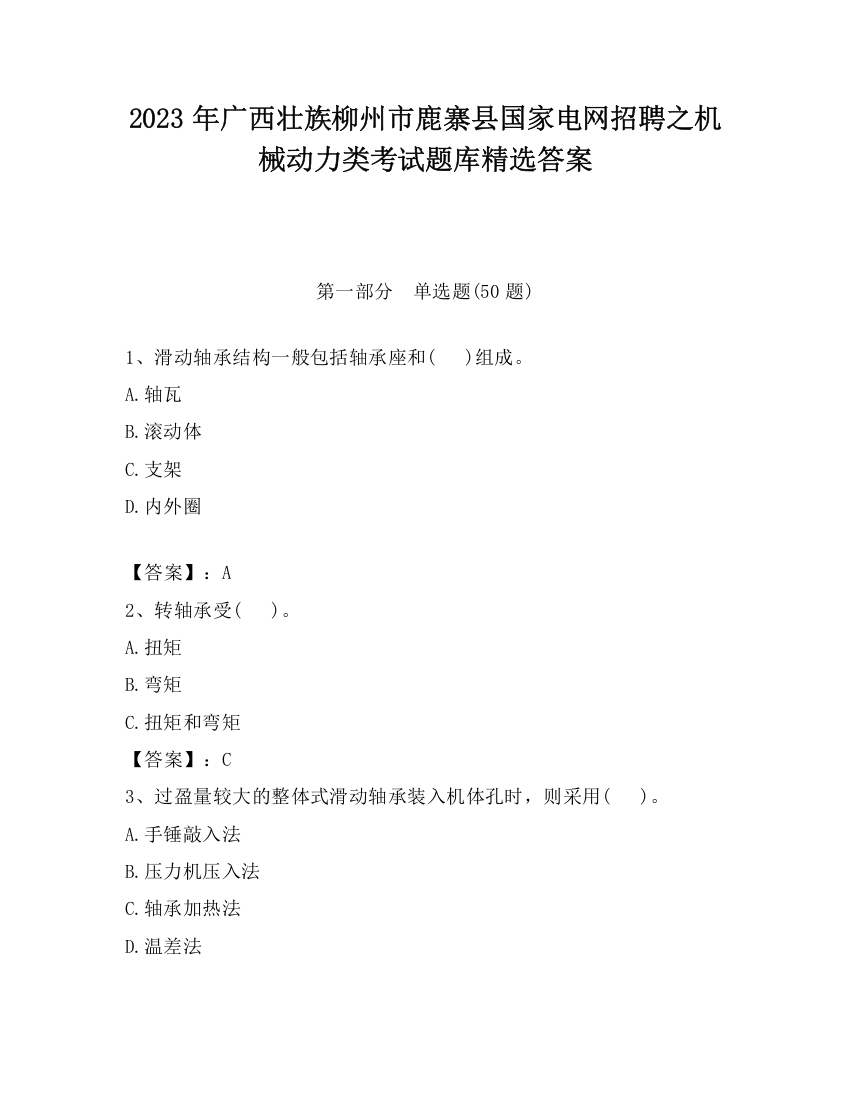 2023 年广西壮族柳州市鹿寨县国家电网招聘之机械动力类考试题库精选答案

第一部分　单选题(50 题)

1、滑动轴承结构一般包括轴承座和(　　)组成。

A.轴瓦

B.滚动体

C.支架

D.内外圈

【答案】：A

2、转轴承受(　　)。

A.扭矩

B.弯矩

C.扭矩和弯矩

【答案】：C

3、过盈量较大的整体式滑动轴承装入机体孔时，则采用(　　)。

A.手锤敲入法

B.压力机压入法

C.轴承加热法

D.温差法